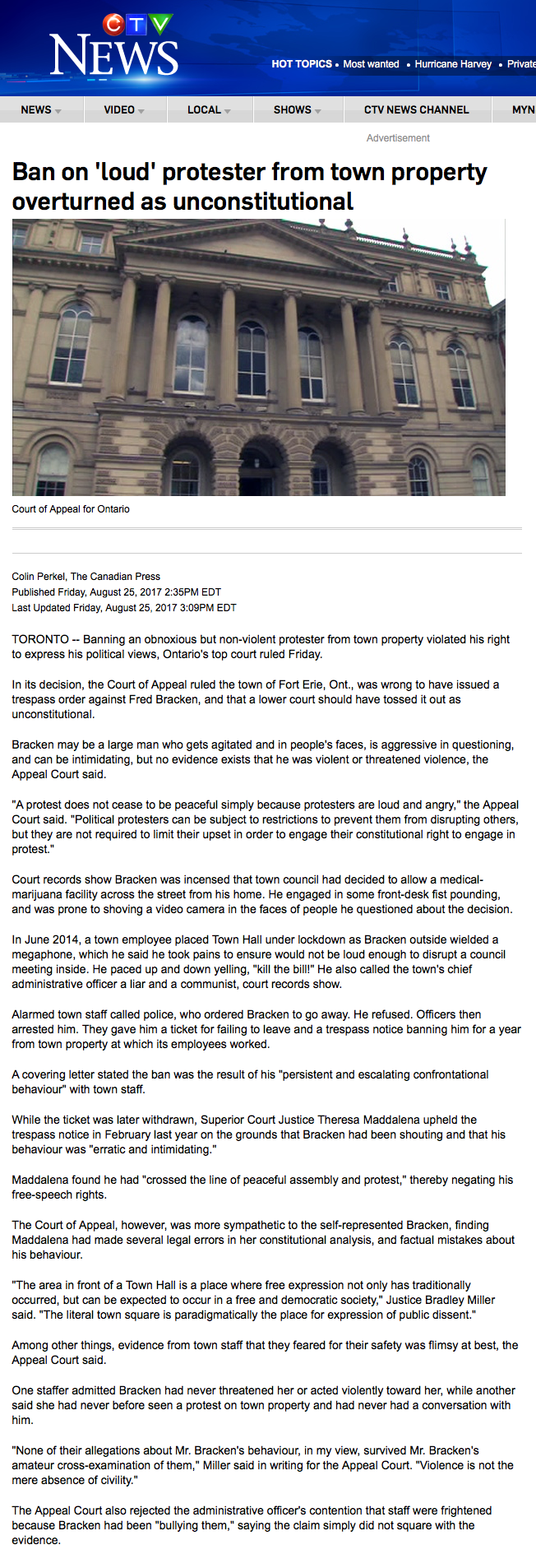 CTV NEWS

HOT TOPICS • Most wanted • Hurricane Harvey • Private

NEWS VIDEO LOCAL SHOWS CTV NEWS CHANNEL MYN

Advertisement

Ban on 'loud' protester from town property overturned as unconstitutional

Court of Appeal for Ontario

Colin Perkel, The Canadian Press
Published Friday, August 25, 2017 2:35PM EDT
Last Updated Friday, August 25, 2017 3:09PM EDT

TORONTO -- Banning an obnoxious but non-violent protester from town property violated his right to express his political views, Ontario's top court ruled Friday.

In its decision, the Court of Appeal ruled the town of Fort Erie, Ont., was wrong to have issued a trespass order against Fred Bracken, and that a lower court should have tossed it out as unconstitutional.

Bracken may be a large man who gets agitated and in people's faces, is aggressive in questioning, and can be intimidating, but no evidence exists that he was violent or threatened violence, the Appeal Court said.

"A protest does not cease to be peaceful simply because protesters are loud and angry," the Appeal Court said. "Political protesters can be subject to restrictions to prevent them from disrupting others, but they are not required to limit their upset in order to engage their constitutional right to engage in protest."

Court records show Bracken was incensed that town council had decided to allow a medical-marijuana facility across the street from his home. He engaged in some front-desk fist pounding, and was prone to shoving a video camera in the faces of people he questioned about the decision.

In June 2014, a town employee placed Town Hall under lockdown as Bracken outside wielded a megaphone, which he said he took pains to ensure would not be loud enough to disrupt a council meeting inside. He paced up and down yelling, "kill the bill!" He also called the town's chief administrative officer a liar and a communist, court records show.

Alarmed town staff called police, who ordered Bracken to go away. He refused. Officers then arrested him. They gave him a ticket for failing to leave and a trespass notice banning him for a year from town property at which its employees worked.

A covering letter stated the ban was the result of his "persistent and escalating confrontational behaviour" with town staff.

While the ticket was later withdrawn, Superior Court Justice Theresa Maddalena upheld the trespass notice in February last year on the grounds that Bracken had been shouting and that his behaviour was "erratic and intimidating."

Maddalena found he had "crossed the line of peaceful assembly and protest," thereby negating his free-speech rights.

The Court of Appeal, however, was more sympathetic to the self-represented Bracken, finding Maddalena had made several legal errors in her constitutional analysis, and factual mistakes about his behaviour.

"The area in front of a Town Hall is a place where free expression not only has traditionally occurred, but can be expected to occur in a free and democratic society," Justice Bradley Miller said. "The literal town square is paradigmatically the place for expression of public dissent."

Among other things, evidence from town staff that they feared for their safety was flimsy at best, the Appeal Court said.

One staffer admitted Bracken had never threatened her or acted violently toward her, while another said she had never before seen a protest on town property and had never had a conversation with him.

"None of their allegations about Mr. Bracken's behaviour, in my view, survived Mr. Bracken's amateur cross-examination of them," Miller said in writing for the Appeal Court. "Violence is not the mere absence of civility."

The Appeal Court also rejected the administrative officer's contention that staff were frightened because Bracken had been "bullying them," saying the claim simply did not square with the evidence.